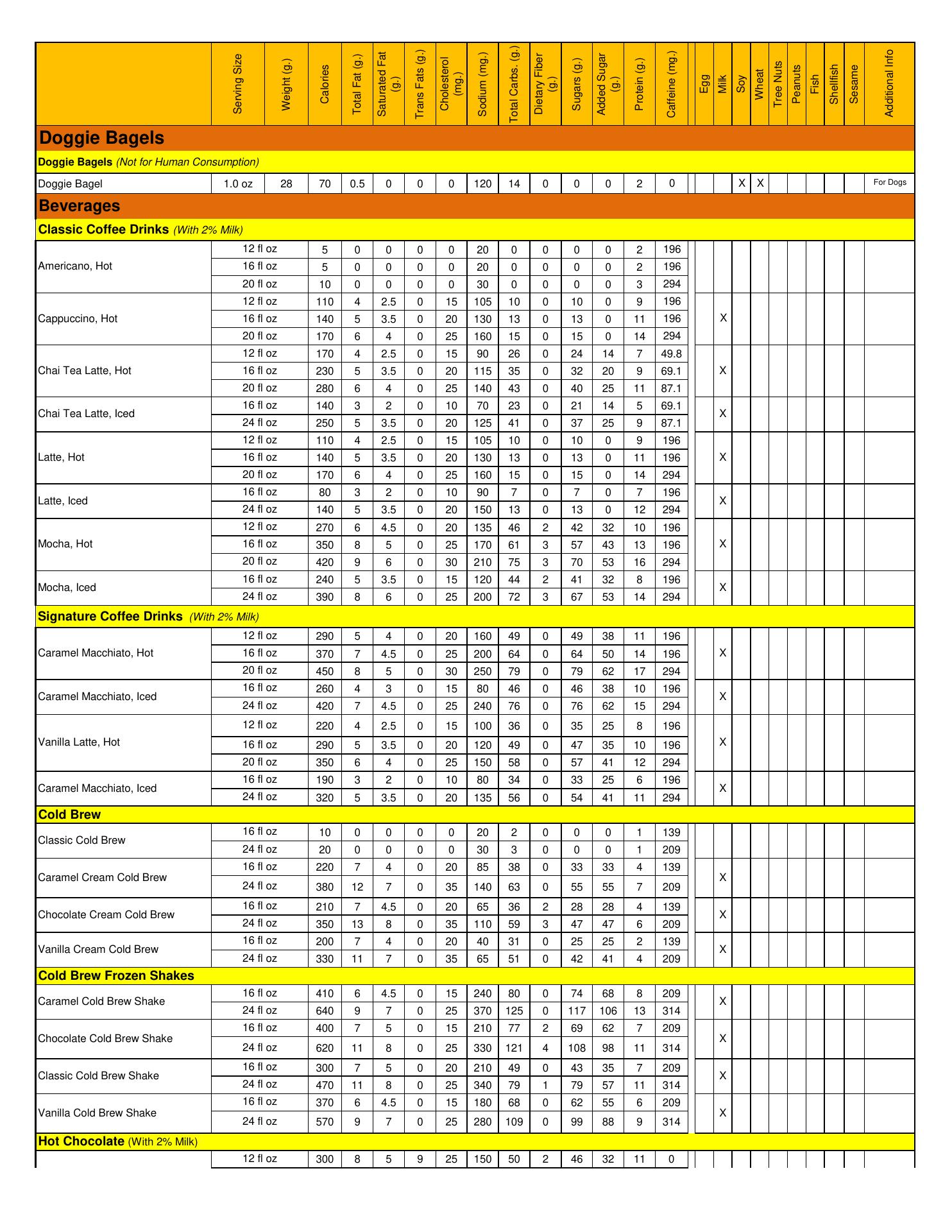 | | Serving Size | Weight (g.) | Calories | Total Fat (g.) | Saturated Fat (g.) | Trans Fats (g.) | Cholesterol (mg.) | Sodium (mg.) | Total Carbs. (g.) | Dietary Fiber (g.) | Sugars (g.) | Added Sugar (g.) | Protein (g.) | Caffeine (mg.) | Egg | Milk | Soy | Wheat | Tree Nuts | Peanuts | Fish | Shellfish | Sesame | Additional Info |
|---|---|---|---|---|---|---|---|---|---|---|---|---|---|---|---|---|---|---|---|---|---|---|---|---|
| **Doggie Bagels** | | | | | | | | | | | | | | | | | | | | | | | | |
| **Doggie Bagels** *(Not for Human Consumption)* | | | | | | | | | | | | | | | | | | | | | | | | |
| Doggie Bagel | 1.0 oz | 28 | 70 | 0.5 | 0 | 0 | 0 | 120 | 14 | 0 | 0 | 0 | 2 | 0 | | | X | X | | | | | | For Dogs |
| **Beverages** | | | | | | | | | | | | | | | | | | | | | | | | |
| **Classic Coffee Drinks** *(With 2% Milk)* | | | | | | | | | | | | | | | | | | | | | | | | |
| Americano, Hot | 12 fl oz | | 5 | 0 | 0 | 0 | 0 | 20 | 0 | 0 | 0 | 0 | 2 | 196 | | | | | | | | | | |
| | 16 fl oz | | 5 | 0 | 0 | 0 | 0 | 20 | 0 | 0 | 0 | 0 | 2 | 196 | | | | | | | | | | |
| | 20 fl oz | | 10 | 0 | 0 | 0 | 0 | 30 | 0 | 0 | 0 | 0 | 3 | 294 | | | | | | | | | | |
| Cappuccino, Hot | 12 fl oz | | 110 | 4 | 2.5 | 0 | 15 | 105 | 10 | 0 | 10 | 0 | 9 | 196 | | X | | | | | | | | |
| | 16 fl oz | | 140 | 5 | 3.5 | 0 | 20 | 130 | 13 | 0 | 13 | 0 | 11 | 196 | | | | | | | | | | |
| | 20 fl oz | | 170 | 6 | 4 | 0 | 25 | 160 | 15 | 0 | 15 | 0 | 14 | 294 | | | | | | | | | | |
| Chai Tea Latte, Hot | 12 fl oz | | 170 | 4 | 2.5 | 0 | 15 | 90 | 26 | 0 | 24 | 14 | 7 | 49.8 | | X | | | | | | | | |
| | 16 fl oz | | 230 | 5 | 3.5 | 0 | 20 | 115 | 35 | 0 | 32 | 20 | 9 | 69.1 | | | | | | | | | | |
| | 20 fl oz | | 280 | 6 | 4 | 0 | 25 | 140 | 43 | 0 | 40 | 25 | 11 | 87.1 | | | | | | | | | | |
| Chai Tea Latte, Iced | 16 fl oz | | 140 | 3 | 2 | 0 | 10 | 70 | 23 | 0 | 21 | 14 | 5 | 69.1 | | X | | | | | | | | |
| | 24 fl oz | | 250 | 5 | 3.5 | 0 | 20 | 125 | 41 | 0 | 37 | 25 | 9 | 87.1 | | | | | | | | | | |
| Latte, Hot | 12 fl oz | | 110 | 4 | 2.5 | 0 | 15 | 105 | 10 | 0 | 10 | 0 | 9 | 196 | | X | | | | | | | | |
| | 16 fl oz | | 140 | 5 | 3.5 | 0 | 20 | 130 | 13 | 0 | 13 | 0 | 11 | 196 | | | | | | | | | | |
| | 20 fl oz | | 170 | 6 | 4 | 0 | 25 | 160 | 15 | 0 | 15 | 0 | 14 | 294 | | | | | | | | | | |
| Latte, Iced | 16 fl oz | | 80 | 3 | 2 | 0 | 10 | 90 | 7 | 0 | 7 | 0 | 7 | 196 | | X | | | | | | | | |
| | 24 fl oz | | 140 | 5 | 3.5 | 0 | 20 | 150 | 13 | 0 | 13 | 0 | 12 | 294 | | | | | | | | | | |
| Mocha, Hot | 12 fl oz | | 270 | 6 | 4.5 | 0 | 20 | 135 | 46 | 2 | 42 | 32 | 10 | 196 | | X | | | | | | | | |
| | 16 fl oz | | 350 | 8 | 5 | 0 | 25 | 170 | 61 | 3 | 57 | 43 | 13 | 196 | | | | | | | | | | |
| | 20 fl oz | | 420 | 9 | 6 | 0 | 30 | 210 | 75 | 3 | 70 | 53 | 16 | 294 | | | | | | | | | | |
| Mocha, Iced | 16 fl oz | | 240 | 5 | 3.5 | 0 | 15 | 120 | 44 | 2 | 41 | 32 | 8 | 196 | | X | | | | | | | | |
| | 24 fl oz | | 390 | 8 | 6 | 0 | 25 | 200 | 72 | 3 | 67 | 53 | 14 | 294 | | | | | | | | | | |
| **Signature Coffee Drinks** *(With 2% Milk)* | | | | | | | | | | | | | | | | | | | | | | | | |
| Caramel Macchiato, Hot | 12 fl oz | | 290 | 5 | 4 | 0 | 20 | 160 | 49 | 0 | 49 | 38 | 11 | 196 | | X | | | | | | | | |
| | 16 fl oz | | 370 | 7 | 4.5 | 0 | 25 | 200 | 64 | 0 | 64 | 50 | 14 | 196 | | | | | | | | | | |
| | 20 fl oz | | 450 | 8 | 5 | 0 | 30 | 250 | 79 | 0 | 79 | 62 | 17 | 294 | | | | | | | | | | |
| Caramel Macchiato, Iced | 16 fl oz | | 260 | 4 | 3 | 0 | 15 | 80 | 46 | 0 | 46 | 38 | 10 | 196 | | X | | | | | | | | |
| | 24 fl oz | | 420 | 7 | 4.5 | 0 | 25 | 240 | 76 | 0 | 76 | 62 | 15 | 294 | | | | | | | | | | |
| Vanilla Latte, Hot | 12 fl oz | | 220 | 4 | 2.5 | 0 | 15 | 100 | 36 | 0 | 35 | 25 | 8 | 196 | | X | | | | | | | | |
| | 16 fl oz | | 290 | 5 | 3.5 | 0 | 20 | 120 | 49 | 0 | 47 | 35 | 10 | 196 | | | | | | | | | | |
| | 20 fl oz | | 350 | 6 | 4 | 0 | 25 | 150 | 58 | 0 | 57 | 41 | 12 | 294 | | | | | | | | | | |
| Caramel Macchiato, Iced | 16 fl oz | | 190 | 3 | 2 | 0 | 10 | 80 | 34 | 0 | 33 | 25 | 6 | 196 | | X | | | | | | | | |
| | 24 fl oz | | 320 | 5 | 3.5 | 0 | 20 | 135 | 56 | 0 | 54 | 41 | 11 | 294 | | | | | | | | | | |
| **Cold Brew** | | | | | | | | | | | | | | | | | | | | | | | | |
| Classic Cold Brew | 16 fl oz | | 10 | 0 | 0 | 0 | 0 | 20 | 2 | 0 | 0 | 0 | 1 | 139 | | | | | | | | | | |
| | 24 fl oz | | 20 | 0 | 0 | 0 | 0 | 30 | 3 | 0 | 0 | 0 | 1 | 209 | | | | | | | | | | |
| Caramel Cream Cold Brew | 16 fl oz | | 220 | 7 | 4 | 0 | 20 | 85 | 38 | 0 | 33 | 33 | 4 | 139 | | X | | | | | | | | |
| | 24 fl oz | | 380 | 12 | 7 | 0 | 35 | 140 | 63 | 0 | 55 | 55 | 7 | 209 | | | | | | | | | | |
| Chocolate Cream Cold Brew | 16 fl oz | | 210 | 7 | 4.5 | 0 | 20 | 65 | 36 | 2 | 28 | 28 | 4 | 139 | | X | | | | | | | | |
| | 24 fl oz | | 350 | 13 | 8 | 0 | 35 | 110 | 59 | 3 | 47 | 47 | 6 | 209 | | | | | | | | | | |
| Vanilla Cream Cold Brew | 16 fl oz | | 200 | 7 | 4 | 0 | 20 | 40 | 31 | 0 | 25 | 25 | 2 | 139 | | X | | | | | | | | |
| | 24 fl oz | | 330 | 11 | 7 | 0 | 35 | 65 | 51 | 0 | 42 | 41 | 4 | 209 | | | | | | | | | | |
| **Cold Brew Frozen Shakes** | | | | | | | | | | | | | | | | | | | | | | | | |
| Caramel Cold Brew Shake | 16 fl oz | | 410 | 6 | 4.5 | 0 | 15 | 240 | 80 | 0 | 74 | 68 | 8 | 209 | | X | | | | | | | | |
| | 24 fl oz | | 640 | 9 | 7 | 0 | 25 | 370 | 125 | 0 | 117 | 106 | 13 | 314 | | | | | | | | | | |
| Chocolate Cold Brew Shake | 16 fl oz | | 400 | 7 | 5 | 0 | 15 | 210 | 77 | 2 | 69 | 62 | 7 | 209 | | X | | | | | | | | |
| | 24 fl oz | | 620 | 11 | 8 | 0 | 25 | 330 | 121 | 4 | 108 | 98 | 11 | 314 | | | | | | | | | | |
| Classic Cold Brew Shake | 16 fl oz | | 300 | 7 | 5 | 0 | 20 | 210 | 49 | 0 | 43 | 35 | 7 | 209 | | X | | | | | | | | |
| | 24 fl oz | | 470 | 11 | 8 | 0 | 25 | 340 | 79 | 1 | 79 | 57 | 11 | 314 | | | | | | | | | | |
| Vanilla Cold Brew Shake | 16 fl oz | | 370 | 6 | 4.5 | 0 | 15 | 180 | 68 | 0 | 62 | 55 | 6 | 209 | | X | | | | | | | | |
| | 24 fl oz | | 570 | 9 | 7 | 0 | 25 | 280 | 109 | 0 | 99 | 88 | 9 | 314 | | | | | | | | | | |
| **Hot Chocolate** (With 2% Milk) | | | | | | | | | | | | | | | | | | | | | | | | |
| | 12 fl oz | | 300 | 8 | 5 | 9 | 25 | 150 | 50 | 2 | 46 | 32 | 11 | 0 | | | | | | | | | | |